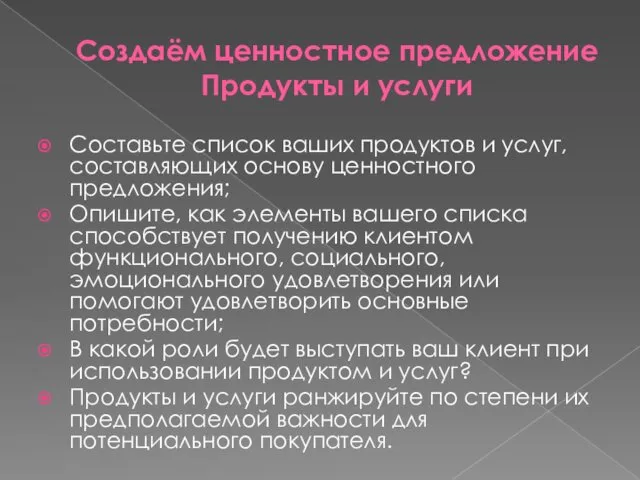 Создаём ценностное предложение
Продукты и услуги

Составьте список ваших продуктов и услуг, составляющих основу ценностного предложения;

Опишите, как элементы вашего списка способствует получению клиентом функционального, социального, эмоционального удовлетворения или помогают удовлетворить основные потребности;

В какой роли будет выступать ваш клиент при использовании продуктом и услуг?

Продукты и услуги ранжируйте по степени их предполагаемой важности для потенциального покупателя.